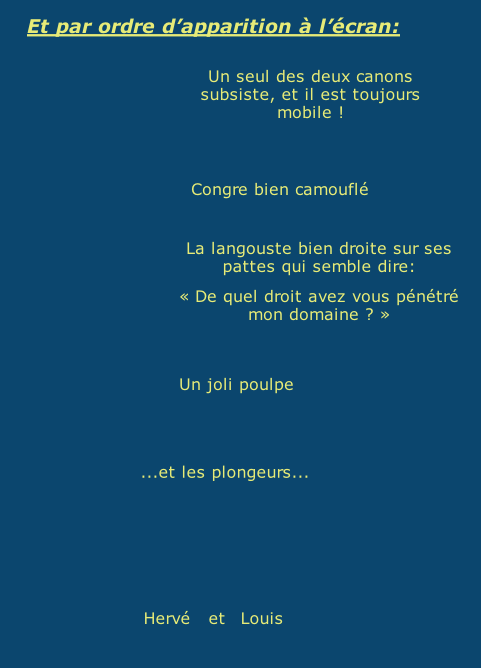 Et par ordre d’apparition à l’écran:

Un seul des deux canons subsiste, et il est toujours mobile !

Congre bien camouflé

La langouste bien droite sur ses pattes qui semble dire:

« De quel droit avez vous pénétré mon domaine ? »

Un joli poulpe

...et les plongeurs...

Hervé et Louis